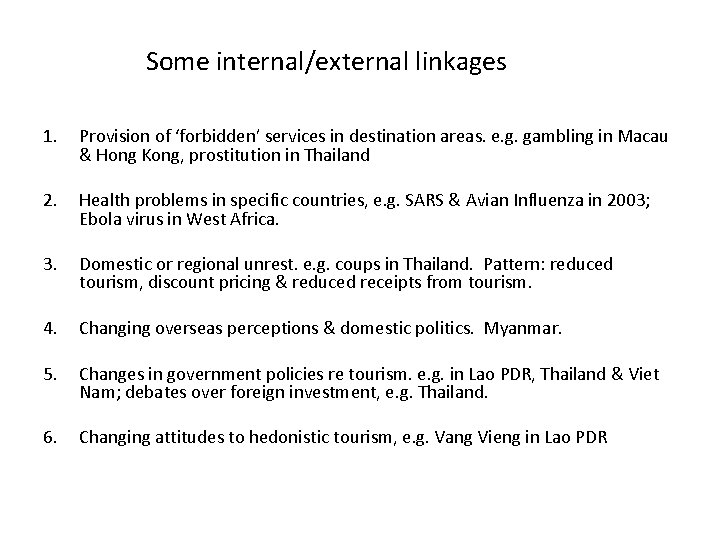 Some internal/external linkages

1. Provision of 'forbidden' services in destination areas. e.g. gambling in Macau & Hong Kong, prostitution in Thailand

2. Health problems in specific countries, e.g. SARS & Avian Influenza in 2003; Ebola virus in West Africa.

3. Domestic or regional unrest. e.g. coups in Thailand. Pattern: reduced tourism, discount pricing & reduced receipts from tourism.

4. Changing overseas perceptions & domestic politics. Myanmar.

5. Changes in government policies re tourism. e.g. in Lao PDR, Thailand & Viet Nam; debates over foreign investment, e.g. Thailand.

6. Changing attitudes to hedonistic tourism, e.g. Vang Vieng in Lao PDR